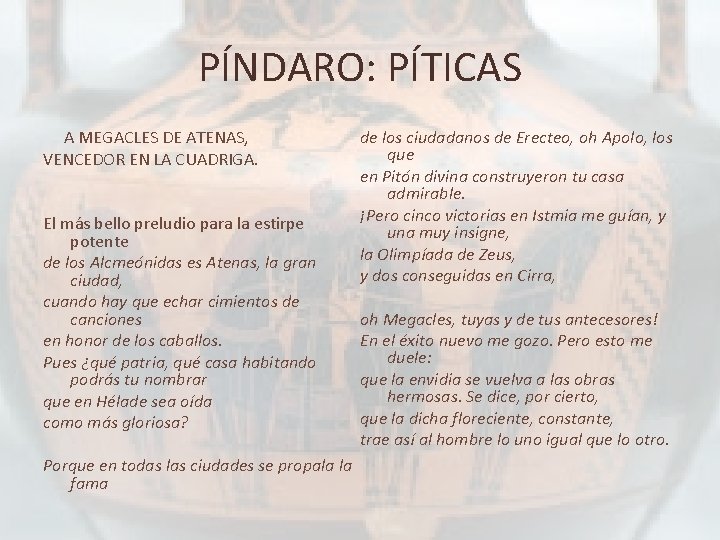 PÍNDARO: PÍTICAS

A MEGACLES DE ATENAS,
VENCEDOR EN LA CUADRIGA.

El más bello preludio para la estirpe potente
de los Alcmeónidas es Atenas, la gran ciudad,
cuando hay que echar cimientos de canciones
en honor de los caballos.
Pues ¿qué patria, qué casa habitando podrás tu nombrar
que en Hélade sea oída
como más gloriosa?

Porque en todas las ciudades se propala la fama
de los ciudadanos de Erecteo, oh Apolo, los que
en Pitón divina construyeron tu casa admirable.
¡Pero cinco victorias en Istmia me guían, y una muy insigne,
la Olimpíada de Zeus,
y dos conseguidas en Cirra,

oh Megacles, tuyas y de tus antecesores!
En el éxito nuevo me gozo. Pero esto me duele:
que la envidia se vuelva a las obras hermosas. Se dice, por cierto,
que la dicha floreciente, constante,
trae así al hombre lo uno igual que lo otro.